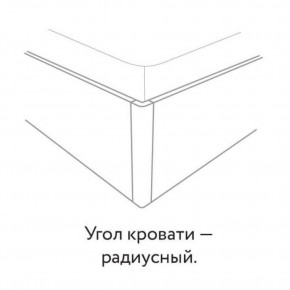 Угол кровати — радиусный.